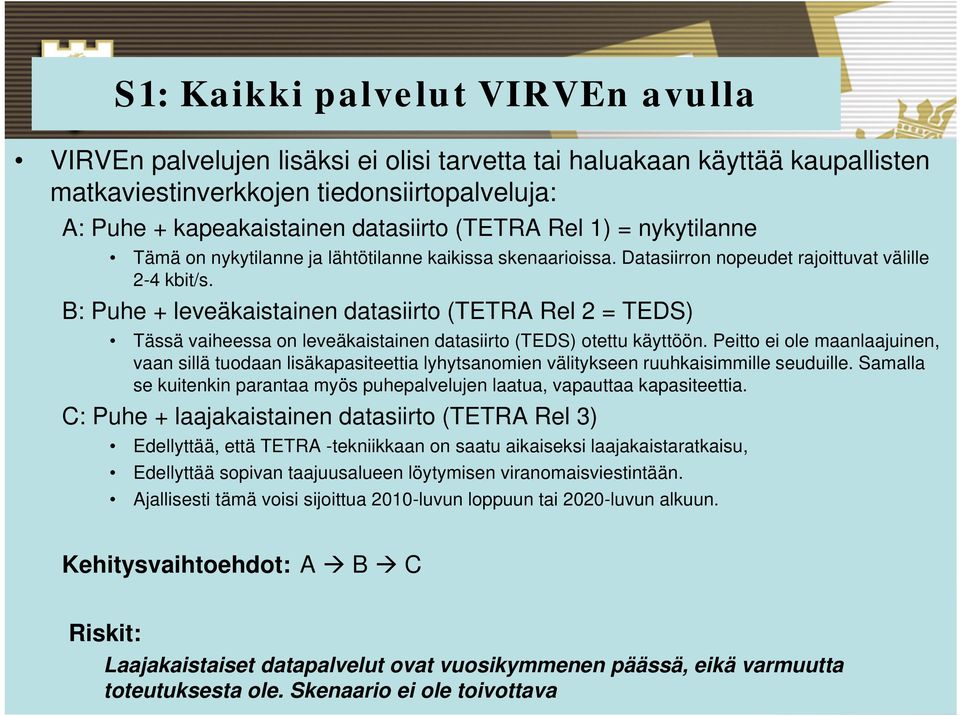 S1: Kaikki palvelut VIRVEn avulla

• VIRVEn palvelujen lisäksi ei olisi tarvetta tai haluakaan käyttää kaupallisten matkaviestinverkkojen tiedonsiirtopalveluja:

A: Puhe + kapeakaistainen datasiirto (TETRA Rel 1) = nykytilanne

• Tämä on nykytilanne ja lähtötilanne kaikissa skenaarioissa. Datasiirron nopeudet rajoittuvat välille 2-4 kbit/s.

B: Puhe + leveäkaistainen datasiirto (TETRA Rel 2 = TEDS)

• Tässä vaiheessa on leveäkaistainen datasiirto (TEDS) otettu käyttöön. Peitto ei ole maanlaajuinen, vaan sillä tuodaan lisäkapasiteettia lyhytsanomien välitykseen ruuhkaisimmille seuduille. Samalla se kuitenkin parantaa myös puhepalvelujen laatua, vapauttaa kapasiteettia.

C: Puhe + laajakaistainen datasiirto (TETRA Rel 3)

• Edellyttää, että TETRA -tekniikkaan on saatu aikaiseksi laajakaistaratkaisu,
• Edellyttää sopivan taajuusalueen löytymisen viranomaisviestintään.
• Ajallisesti tämä voisi sijoittua 2010-luvun loppuun tai 2020-luvun alkuun.

Kehitysvaihtoehdot: A → B → C

Riskit:

Laajakaistaiset datapalvelut ovat vuosikymmenen päässä, eikä varmuutta toteutuksesta ole. Skenaario ei ole toivottava